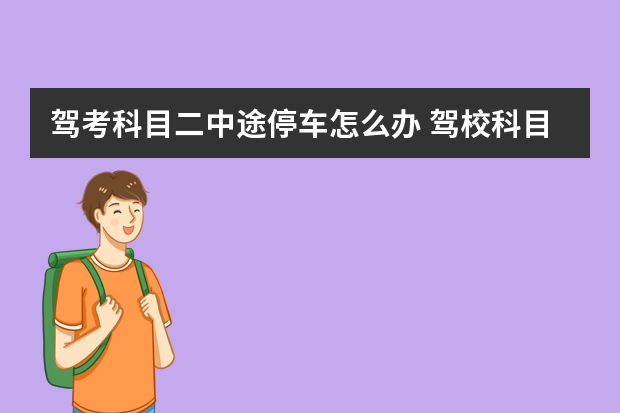 驾考科目二中途停车怎么办 驾校科目